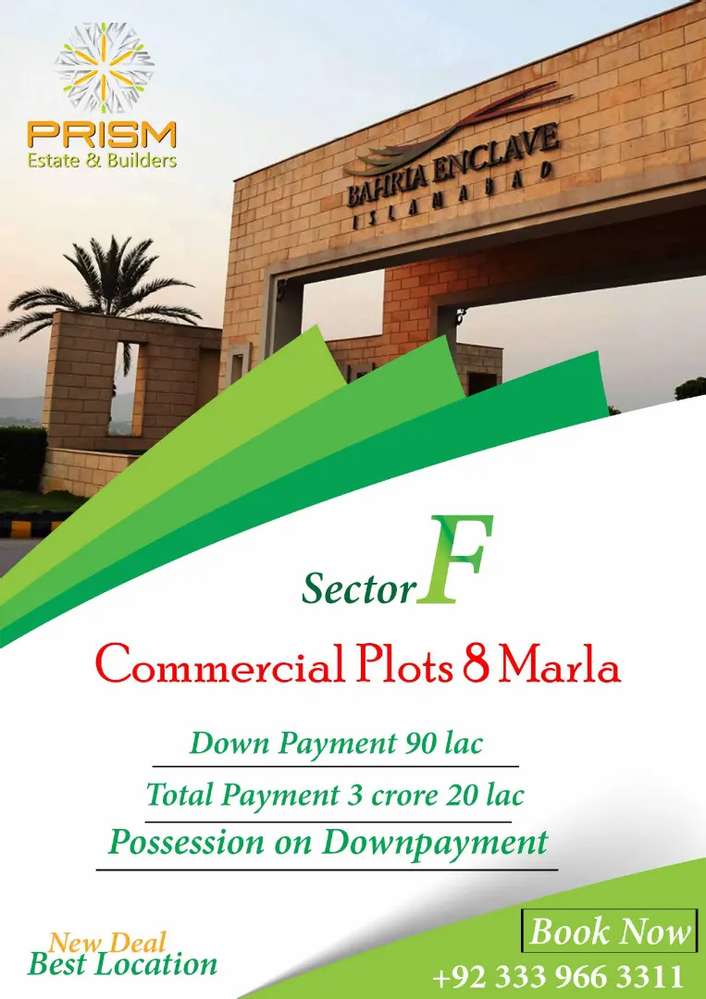 PRISM
Estate & Builders

BAHRIA ENCLAVE
ISLAMABAD

Sector F

Commercial Plots 8 Marla

Down Payment 90 lac

Total Payment 3 crore 20 lac

Possession on Downpayment

New Deal
Best Location

Book Now
+92 333 966 3311